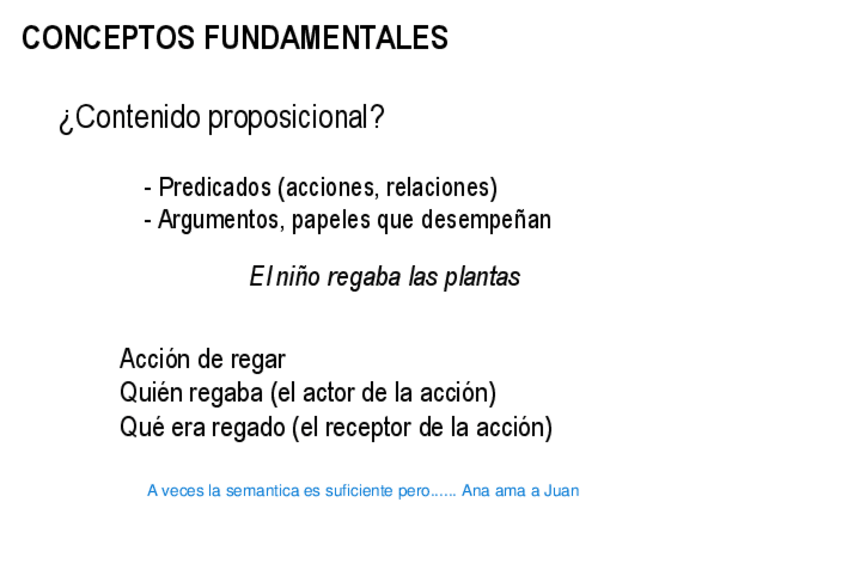 CONCEPTOS FUNDAMENTALES

¿Contenido proposicional?

- Predicados (acciones, relaciones)
- Argumentos, papeles que desempeñan

El niño regaba las plantas

Acción de regar
Quién regaba (el actor de la acción)
Qué era regado (el receptor de la acción)

A veces la semantica es suficiente pero...... Ana ama a Juan